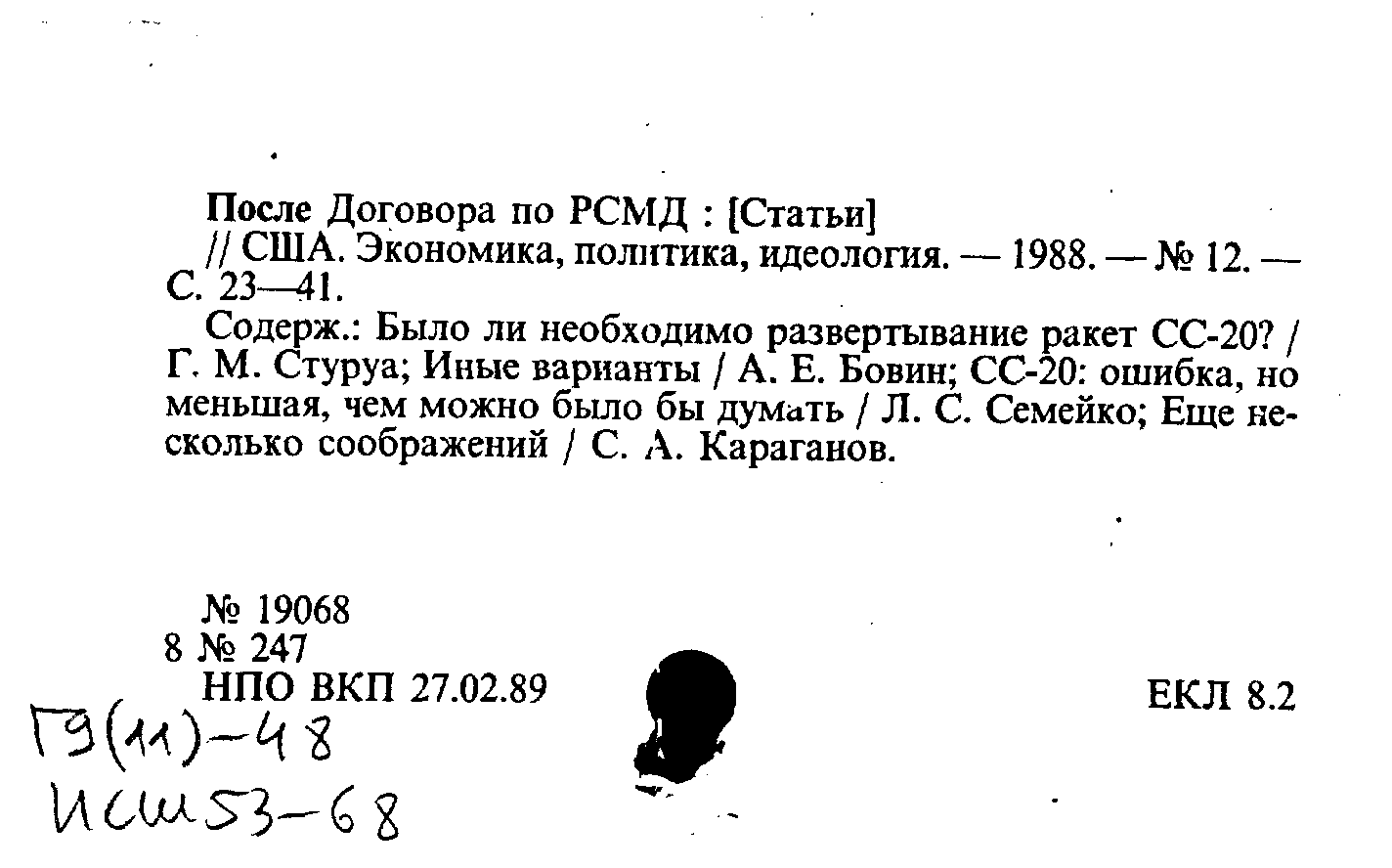 После Договора по РСМД : [Статьи] // США. Экономика, политика, идеология. — 1988. — № 12. — С. 23—41.

Содерж.: Было ли необходимо развертывание ракет СС-20? / Г. М. Стуруа; Иные варианты / А. Е. Бовин; СС-20: ошибка, но меньшая, чем можно было бы думать / Л. С. Семейко; Еще несколько соображений / С. А. Караганов.

№ 19068
8 № 247
НПО ВКП 27.02.89

ЕКЛ 8.2

Г9(11)-48
ИСШ53-68